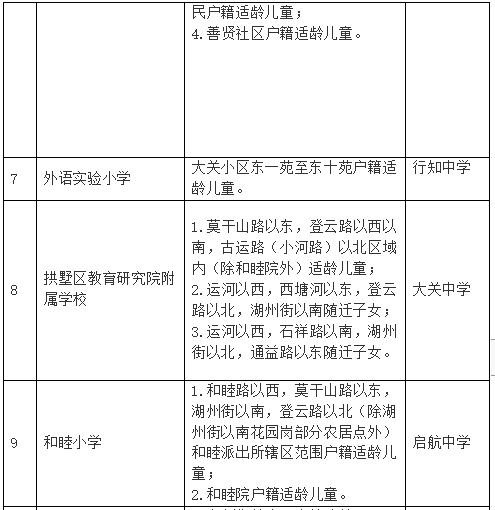 |  |  | 民户籍适龄儿童；<br>4.善贤社区户籍适龄儿童。 |  |
|---|---|---|---|
| 7 | 外语实验小学 | 大关小区东一苑至东十苑户籍适龄儿童。 | 行知中学 |
| 8 | 拱墅区教育研究院附属学校 | 1.莫干山路以东，登云路以西以南，古运路（小河路）以北区域内（除和睦院外）适龄儿童；<br>2.运河以西，西塘河以东，登云路以北，湖州街以南随迁子女；<br>3.运河以西，石祥路以南，湖州街以北，通益路以东随迁子女。 | 大关中学 |
| 9 | 和睦小学 | 1.和睦路以西，莫干山路以东，湖州街以南，登云路以北（除湖州街以南花园岗部分农居点外）和睦派出所辖区范围户籍适龄儿童；<br>2.和睦院户籍适龄儿童。 | 启航中学 |